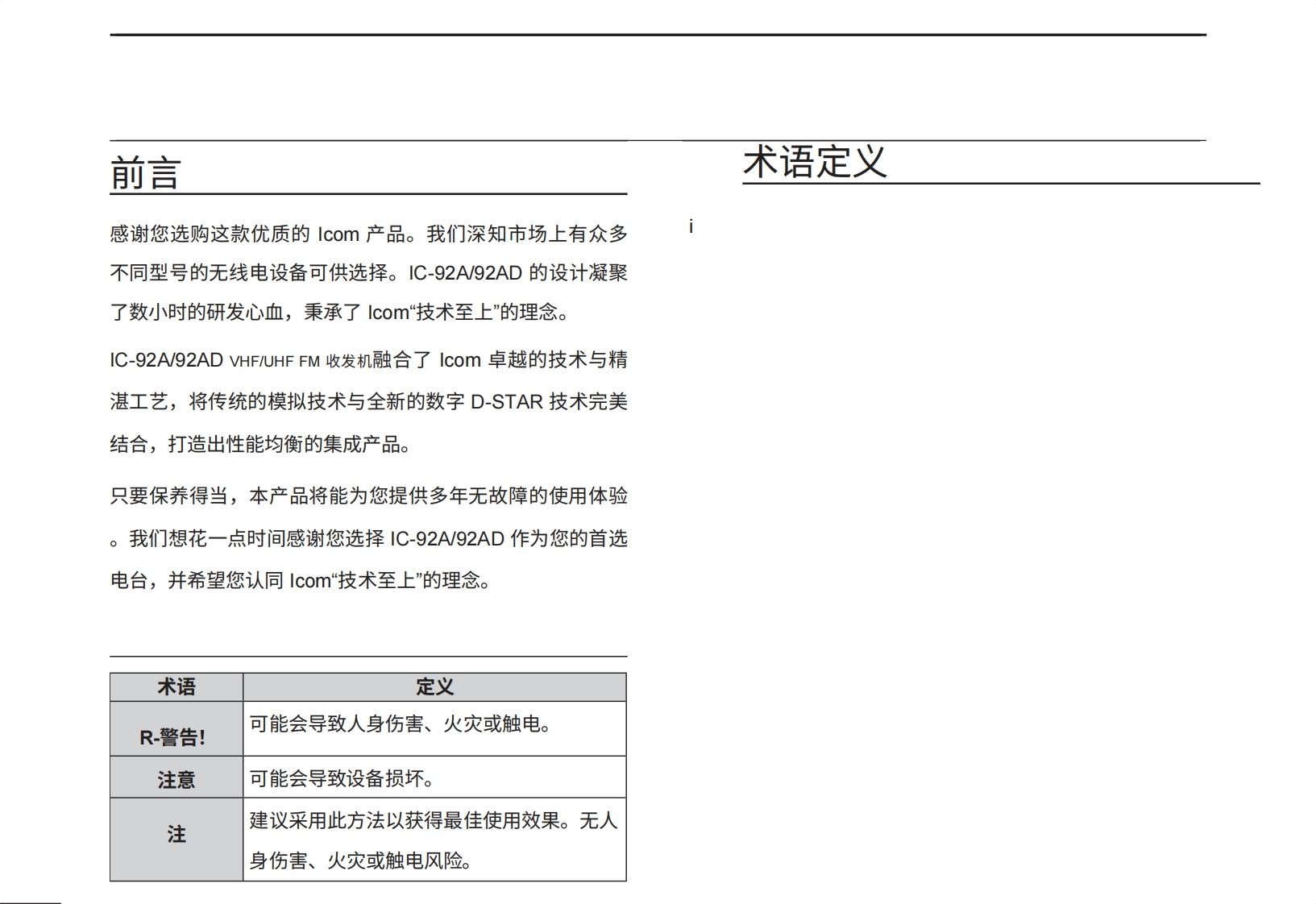 前言

感谢您选购这款优质的Icom产品。我们深知市场上有众多不同型号的无线电设备可供选择。IC-92A/92AD的设计凝聚了数小时的研发心血，秉承了Icom“技术至上”的理念。

IC-92A/92AD VHF/UHF FM收发机融合了Icom卓越的技术与精湛工艺，将传统的模拟技术与全新的数字D-STAR技术完美结合，打造出性能均衡的集成产品。

只要保养得当，本产品将能为您提供多年无故障的使用体验。我们想花一点时间感谢您选择IC-92A/92AD作为您的首选电台，并希望您认同Icom“技术至上”的理念。

| 术语 | 定义 |
|---|---|
| R-警告! | 可能会导致人身伤害、火灾或触电。 |
| 注意 | 可能会导致设备损坏。 |
| 注 | 建议采用此方法以获得最佳使用效果。无人身伤害、火灾或触电风险。 |

术语定义

i